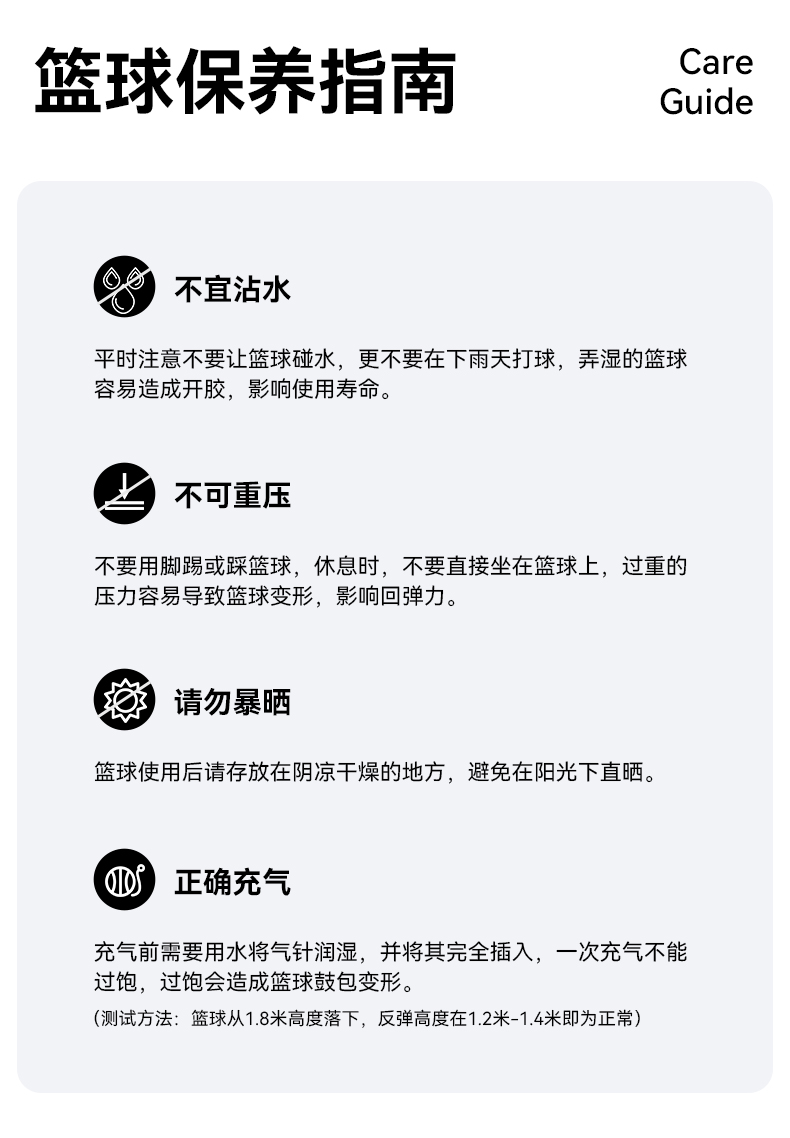 篮球保养指南

Care
Guide

不宜沾水

平时注意不要让篮球碰水，更不要在下雨天打球，弄湿的篮球容易造成开胶，影响使用寿命。

不可重压

不要用脚踢或踩篮球，休息时，不要直接坐在篮球上，过重的压力容易导致篮球变形，影响回弹力。

请勿暴晒

篮球使用后请存放在阴凉干燥的地方，避免在阳光下直晒。

正确充气

充气前需要用水将气针润湿，并将其完全插入，一次充气不能过饱，过饱会造成篮球鼓包变形。

（测试方法：篮球从1.8米高度落下，反弹高度在1.2米-1.4米即为正常）